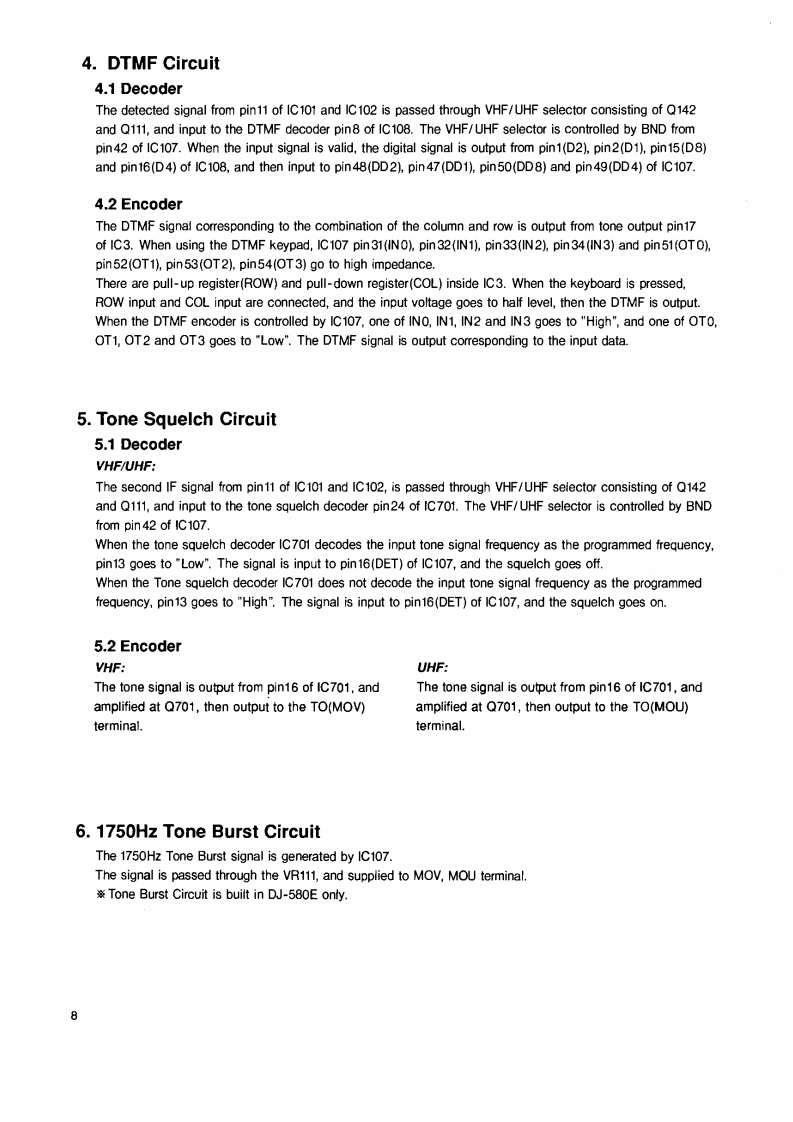 4. DTMF Circuit

4.1 Decoder

The detected signal from pin11 of IC101 and IC102 is passed through VHF/UHF selector consisting of Q142 and Q111, and input to the DTMF decoder pin8 of IC108. The VHF/UHF selector is controlled by BND from pin42 of IC107. When the input signal is valid, the digital signal is output from pin1(D2), pin2(D1), pin15(D8) and pin16(D4) of IC108, and then input to pin48(DD2), pin47(DD1), pin50(DD8) and pin49(DD4) of IC107.

4.2 Encoder

The DTMF signal corresponding to the combination of the column and row is output from tone output pin17 of IC3. When using the DTMF keypad, IC107 pin31(IN0), pin32(IN1), pin33(IN2), pin34(IN3) and pin51(OT0), pin52(OT1), pin53(OT2), pin54(OT3) go to high impedance.
There are pull-up register(ROW) and pull-down register(COL) inside IC3. When the keyboard is pressed, ROW input and COL input are connected, and the input voltage goes to half level, then the DTMF is output.
When the DTMF encoder is controlled by IC107, one of IN0, IN1, IN2 and IN3 goes to "High", and one of OT0, OT1, OT2 and OT3 goes to "Low". The DTMF signal is output corresponding to the input data.

5. Tone Squelch Circuit

5.1 Decoder

VHF/UHF:

The second IF signal from pin11 of IC101 and IC102, is passed through VHF/UHF selector consisting of Q142 and Q111, and input to the tone squelch decoder pin24 of IC701. The VHF/UHF selector is controlled by BND from pin42 of IC107.
When the tone squelch decoder IC701 decodes the input tone signal frequency as the programmed frequency, pin13 goes to "Low". The signal is input to pin16(DET) of IC107, and the squelch goes off.
When the Tone squelch decoder IC701 does not decode the input tone signal frequency as the programmed frequency, pin13 goes to "High". The signal is input to pin16(DET) of IC107, and the squelch goes on.

5.2 Encoder

VHF:

The tone signal is output from pin16 of IC701, and amplified at Q701, then output to the TO(MOV) terminal.

UHF:

The tone signal is output from pin16 of IC701, and amplified at Q701, then output to the TO(MOU) terminal.

6. 1750Hz Tone Burst Circuit

The 1750Hz Tone Burst signal is generated by IC107.
The signal is passed through the VR111, and supplied to MOV, MOU terminal.
※Tone Burst Circuit is built in DJ-580E only.

8